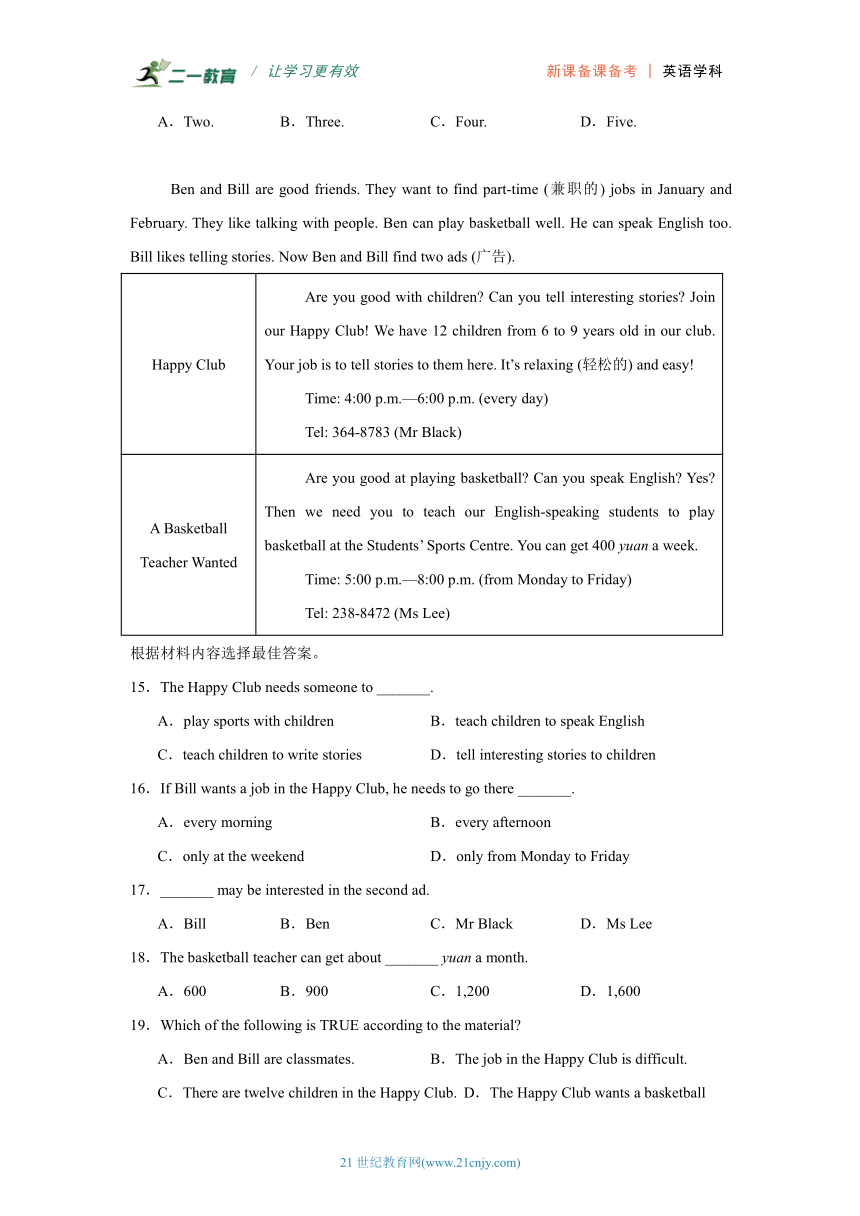 二一教育 / 让学习更有效 新课备课备考 | 英语学科

A．Two. B．Three. C．Four. D．Five.

Ben and Bill are good friends. They want to find part-time (兼职的) jobs in January and February. They like talking with people. Ben can play basketball well. He can speak English too. Bill likes telling stories. Now Ben and Bill find two ads (广告).

| Happy Club | Are you good with children? Can you tell interesting stories? Join our Happy Club! We have 12 children from 6 to 9 years old in our club. Your job is to tell stories to them here. It's relaxing (轻松的) and easy! Time: 4:00 p.m.—6:00 p.m. (every day) Tel: 364-8783 (Mr Black) |
|---|---|
| A Basketball Teacher Wanted | Are you good at playing basketball? Can you speak English? Yes? Then we need you to teach our English-speaking students to play basketball at the Students' Sports Centre. You can get 400 yuan a week. Time: 5:00 p.m.—8:00 p.m. (from Monday to Friday) Tel: 238-8472 (Ms Lee) |

根据材料内容选择最佳答案。

15．The Happy Club needs someone to _______.

A．play sports with children B．teach children to speak English

C．teach children to write stories D．tell interesting stories to children

16．If Bill wants a job in the Happy Club, he needs to go there _______.

A．every morning B．every afternoon

C．only at the weekend D．only from Monday to Friday

17．_______ may be interested in the second ad.

A．Bill B．Ben C．Mr Black D．Ms Lee

18．The basketball teacher can get about _______ yuan a month.

A．600 B．900 C．1,200 D．1,600

19．Which of the following is TRUE according to the material?

A．Ben and Bill are classmates. B．The job in the Happy Club is difficult.

C．There are twelve children in the Happy Club. D．The Happy Club wants a basketball

21 世纪教育网(www.21cnjy.com)